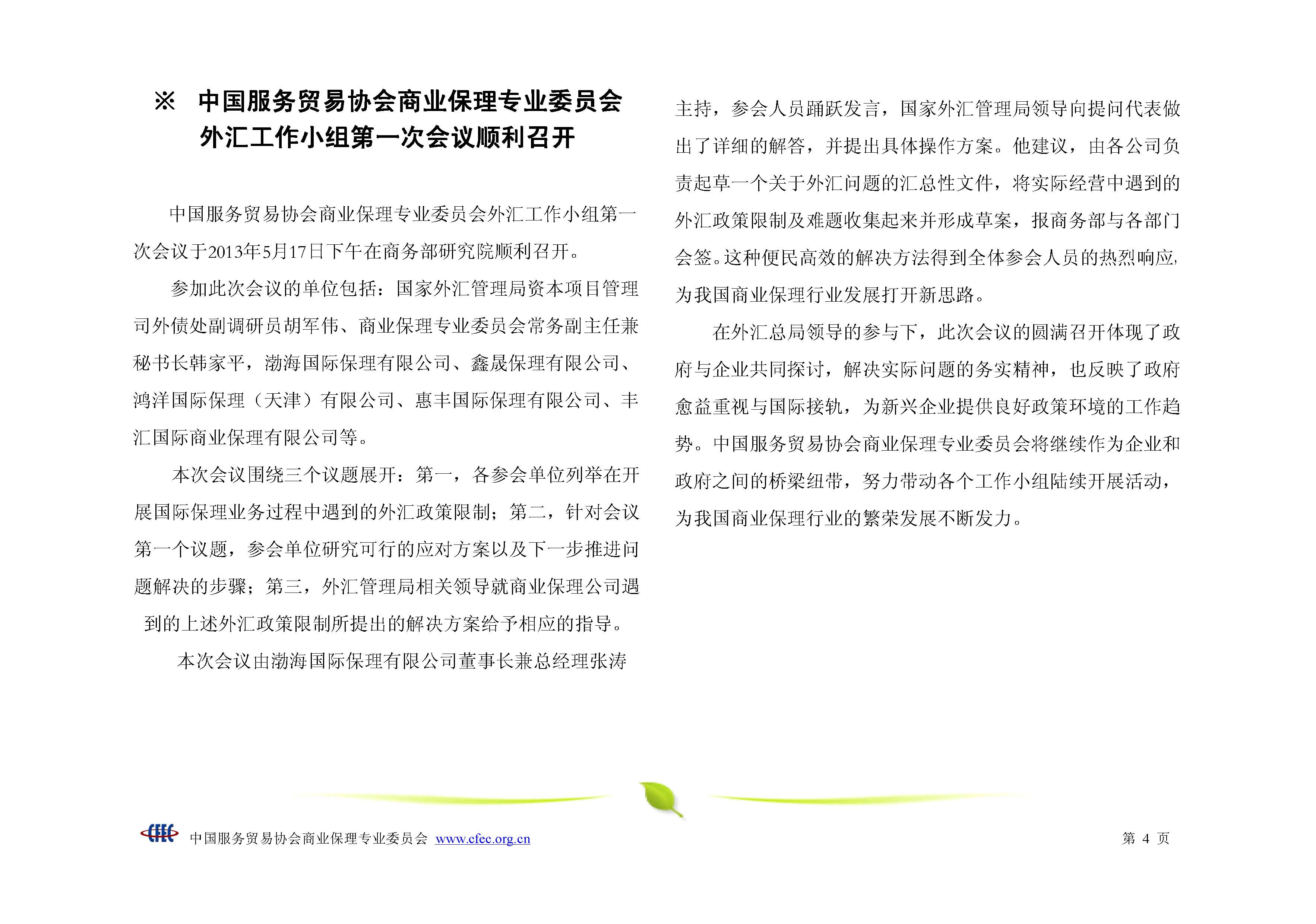 ※ 中国服务贸易协会商业保理专业委员会外汇工作小组第一次会议顺利召开

中国服务贸易协会商业保理专业委员会外汇工作小组第一次会议于2013年5月17日下午在商务部研究院顺利召开。

参加此次会议的单位包括：国家外汇管理局资本项目管理司外债处副调研员胡军伟、商业保理专业委员会常务副主任兼秘书长韩家平，渤海国际保理有限公司、鑫晟保理有限公司、鸿洋国际保理（天津）有限公司、惠丰国际保理有限公司、丰汇国际商业保理有限公司等。

本次会议围绕三个议题展开：第一，各参会单位列举在开展国际保理业务过程中遇到的外汇政策限制；第二，针对会议第一个议题，参会单位研究可行的应对方案以及下一步推进问题解决的步骤；第三，外汇管理局相关领导就商业保理公司遇到的上述外汇政策限制所提出的解决方案给予相应的指导。

本次会议由渤海国际保理有限公司董事长兼总经理张涛主持，参会人员踊跃发言，国家外汇管理局领导向提问代表做出了详细的解答，并提出具体操作方案。他建议，由各公司负责起草一个关于外汇问题的汇总性文件，将实际经营中遇到的外汇政策限制及难题收集起来并形成草案，报商务部与各部门会签。这种便民高效的解决方法得到全体参会人员的热烈响应，为我国商业保理行业发展打开新思路。

在外汇总局领导的参与下，此次会议的圆满召开体现了政府与企业共同探讨，解决实际问题的务实精神，也反映了政府愈益重视与国际接轨，为新兴企业提供良好政策环境的工作趋势。中国服务贸易协会商业保理专业委员会将继续作为企业和政府之间的桥梁纽带，努力带动各个工作小组陆续开展活动，为我国商业保理行业的繁荣发展不断发力。

CFEC 中国服务贸易协会商业保理专业委员会 www.cfec.org.cn 第 4 页